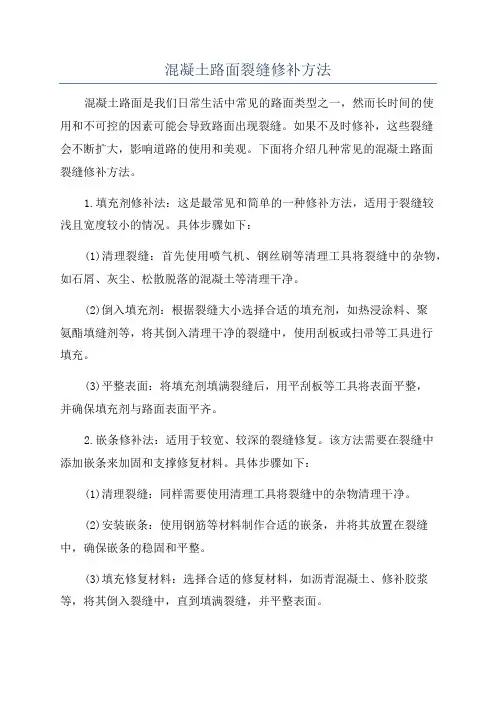 混凝土路面裂缝修补方法

混凝土路面是我们日常生活中常见的路面类型之一，然而长时间的使用和不可控的因素可能会导致路面出现裂缝。如果不及时修补，这些裂缝会不断扩大，影响道路的使用和美观。下面将介绍几种常见的混凝土路面裂缝修补方法。

1.填充剂修补法：这是最常见和简单的一种修补方法，适用于裂缝较浅且宽度较小的情况。具体步骤如下：

(1)清理裂缝：首先使用喷气机、钢丝刷等清理工具将裂缝中的杂物，如石屑、灰尘、松散脱落的混凝土等清理干净。

(2)倒入填充剂：根据裂缝大小选择合适的填充剂，如热浸涂料、聚氨酯填缝剂等，将其倒入清理干净的裂缝中，使用刮板或扫帚等工具进行填充。

(3)平整表面：将填充剂填满裂缝后，用平刮板等工具将表面平整，并确保填充剂与路面表面平齐。

2.嵌条修补法：适用于较宽、较深的裂缝修复。该方法需要在裂缝中添加嵌条来加固和支撑修复材料。具体步骤如下：

(1)清理裂缝：同样需要使用清理工具将裂缝中的杂物清理干净。

(2)安装嵌条：使用钢筋等材料制作合适的嵌条，并将其放置在裂缝中，确保嵌条的稳固和平整。

(3)填充修复材料：选择合适的修复材料，如沥青混凝土、修补胶浆等，将其倒入裂缝中，直到填满裂缝，并平整表面。